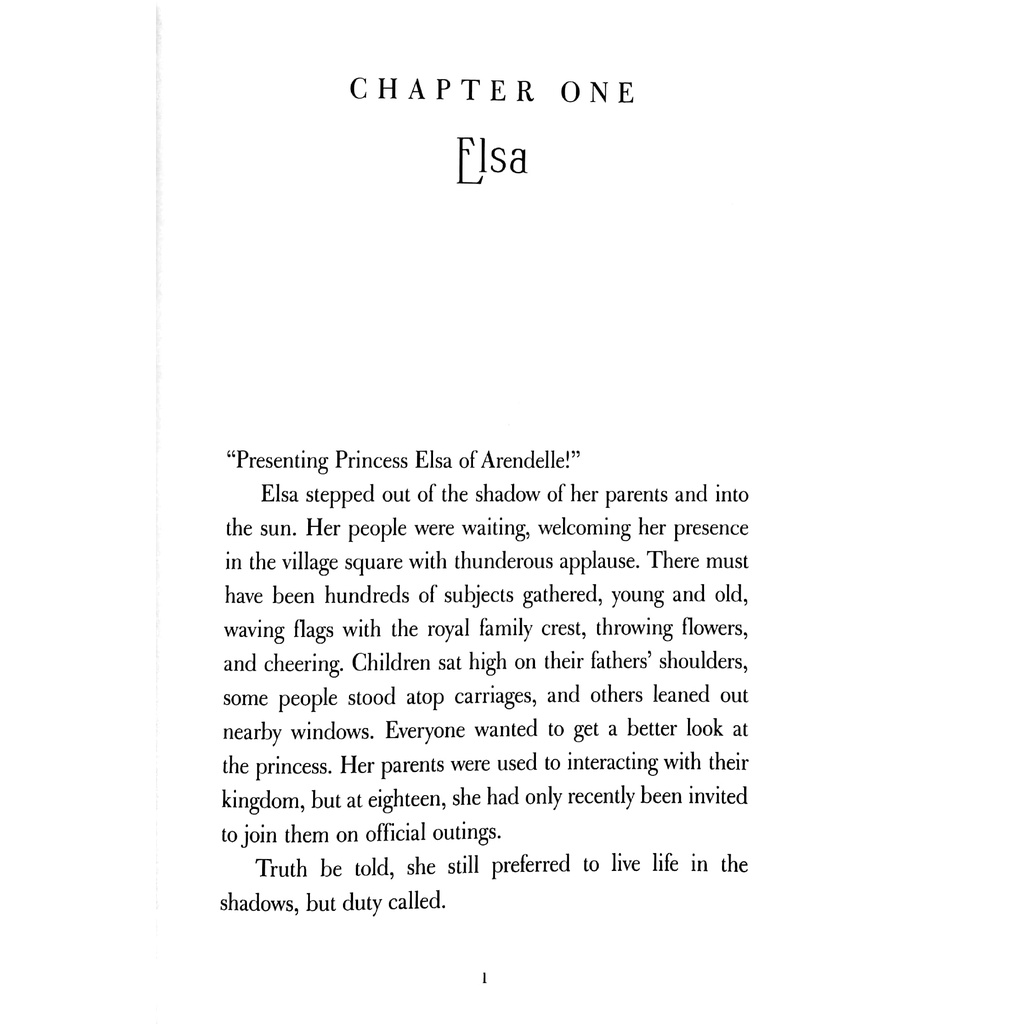 CHAPTER ONE

Elsa

"Presenting Princess Elsa of Arendelle!"

Elsa stepped out of the shadow of her parents and into the sun. Her people were waiting, welcoming her presence in the village square with thunderous applause. There must have been hundreds of subjects gathered, young and old, waving flags with the royal family crest, throwing flowers, and cheering. Children sat high on their fathers' shoulders, some people stood atop carriages, and others leaned out nearby windows. Everyone wanted to get a better look at the princess. Her parents were used to interacting with their kingdom, but at eighteen, she had only recently been invited to join them on official outings.

Truth be told, she still preferred to live life in the shadows, but duty called.

1